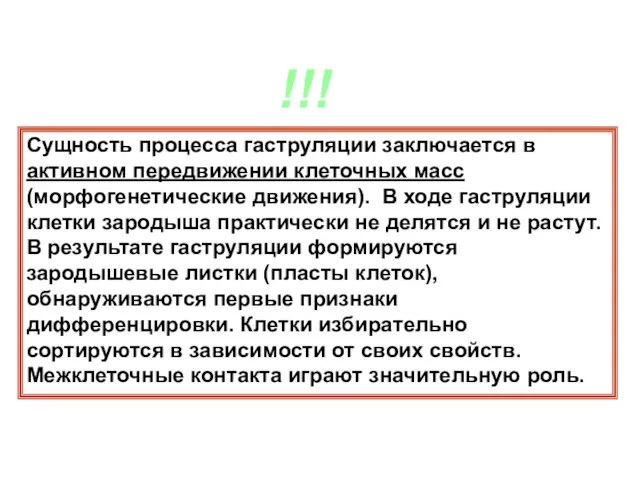 !!!

Сущность процесса гаструляции заключается в активном передвижении клеточных масс (морфогенетические движения). В ходе гаструляции клетки зародыша практически не делятся и не растут. В результате гаструляции формируются зародышевые листки (пласты клеток), обнаруживаются первые признаки дифференцировки. Клетки избирательно сортируются в зависимости от своих свойств. Межклеточные контакта играют значительную роль.